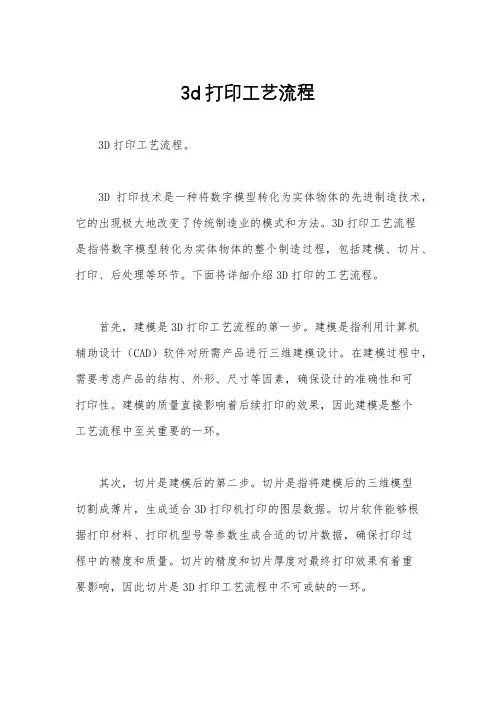 3d打印工艺流程

3D打印工艺流程。

3D 打印技术是一种将数字模型转化为实体物体的先进制造技术，它的出现极大地改变了传统制造业的模式和方法。3D打印工艺流程是指将数字模型转化为实体物体的整个制造过程，包括建模、切片、打印、后处理等环节。下面将详细介绍3D打印的工艺流程。

首先，建模是3D打印工艺流程的第一步。建模是指利用计算机辅助设计（CAD）软件对所需产品进行三维建模设计。在建模过程中，需要考虑产品的结构、外形、尺寸等因素，确保设计的准确性和可打印性。建模的质量直接影响着后续打印的效果，因此建模是整个工艺流程中至关重要的一环。

其次，切片是建模后的第二步。切片是指将建模后的三维模型切割成薄片，生成适合3D打印机打印的图层数据。切片软件能够根据打印材料、打印机型号等参数生成合适的切片数据，确保打印过程中的精度和质量。切片的精度和切片厚度对最终打印效果有着重要影响，因此切片是3D打印工艺流程中不可或缺的一环。